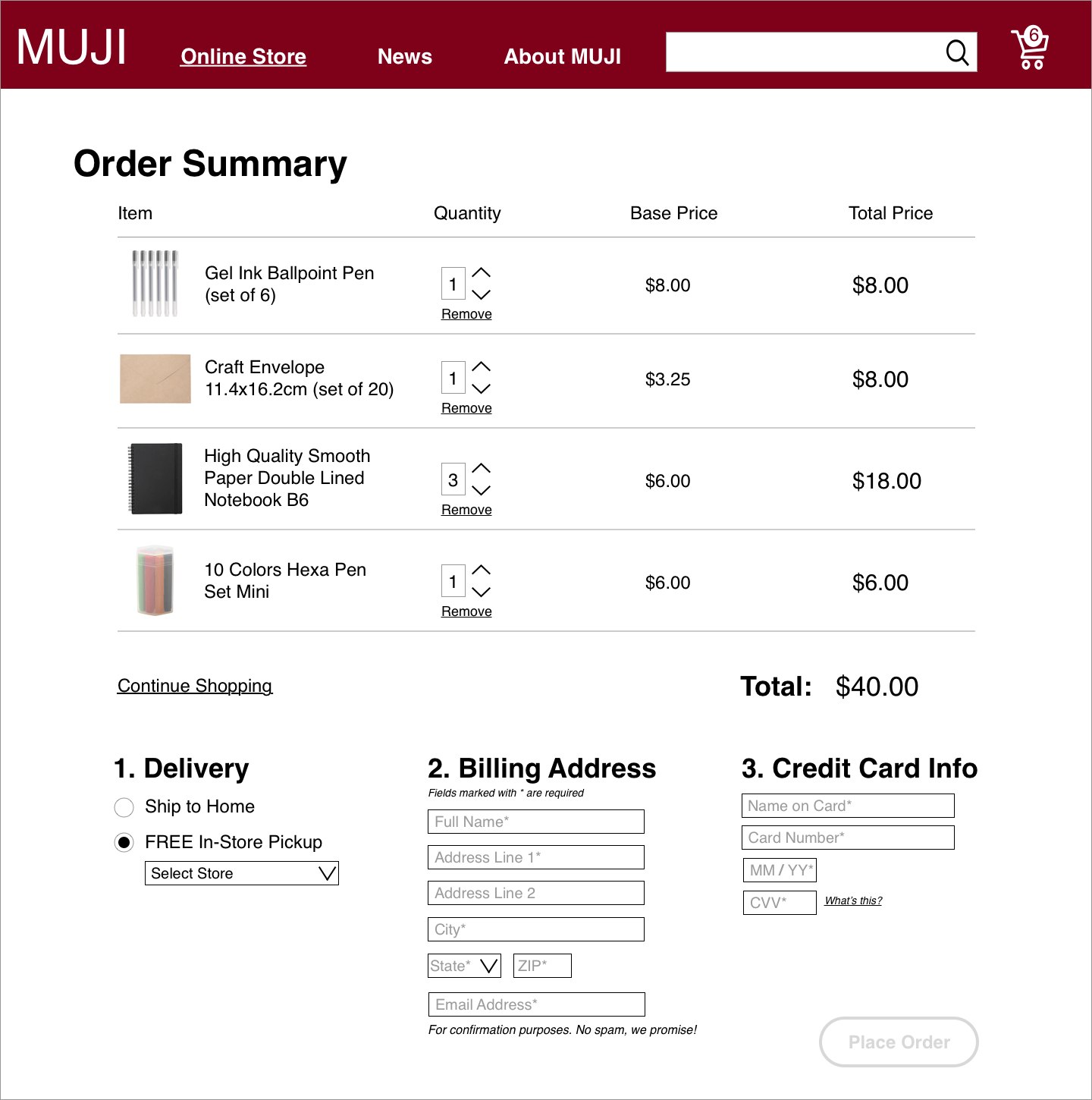 MUJI Online Store News About MUJI 6

Order Summary

| Item | Quantity | Base Price | Total Price |
|---|---|---|---|
| Gel Ink Ballpoint Pen (set of 6) | 1 Remove | $8.00 | $8.00 |
| Craft Envelope 11.4x16.2cm (set of 20) | 1 Remove | $3.25 | $8.00 |
| High Quality Smooth Paper Double Lined Notebook B6 | 3 Remove | $6.00 | $18.00 |
| 10 Colors Hexa Pen Set Mini | 1 Remove | $6.00 | $6.00 |

Continue Shopping

Total: $40.00

1. Delivery

Ship to Home

FREE In-Store Pickup

Select Store

2. Billing Address

Fields marked with * are required

Full Name*

Address Line 1*

Address Line 2

City*

State*

ZIP*

Email Address*

For confirmation purposes. No spam, we promise!

3. Credit Card Info

Name on Card*

Card Number*

MM / YY*

CVV*

What's this?

Place Order